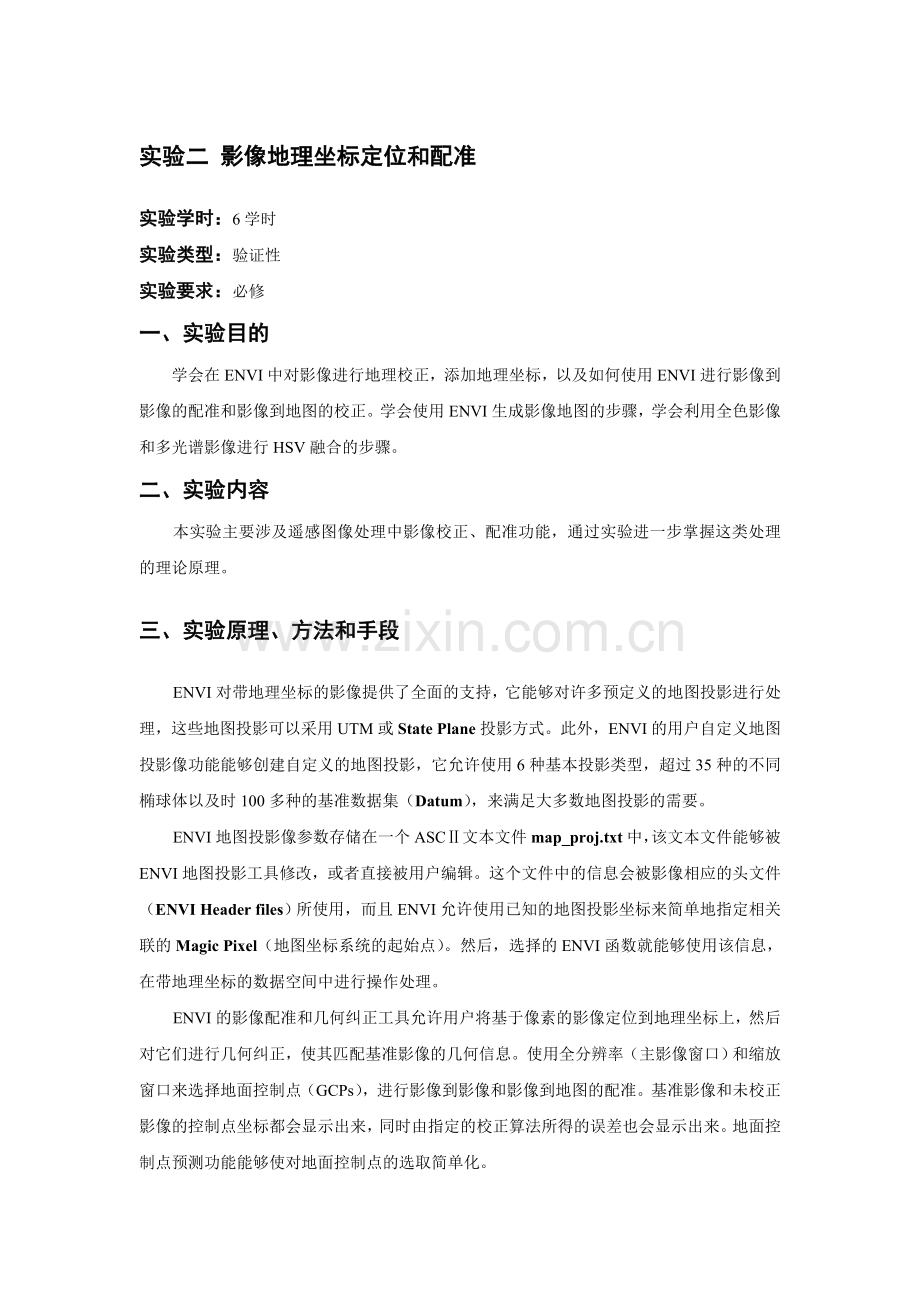 实验二 影像地理坐标定位和配准

实验学时：6学时

实验类型：验证性

实验要求：必修

一、实验目的

学会在ENVI中对影像进行地理校正，添加地理坐标，以及如何使用ENVI进行影像到影像的配准和影像到地图的校正。学会使用ENVI生成影像地图的步骤，学会利用全色影像和多光谱影像进行HSV融合的步骤。

二、实验内容

本实验主要涉及遥感图像处理中影像校正、配准功能，通过实验进一步掌握这类处理的理论原理。

三、实验原理、方法和手段

www.zixin.com.cn

ENVI对带地理坐标的影像提供了全面的支持，它能够对许多预定义的地图投影进行处理，这些地图投影可以采用UTM或State Plane投影方式。此外，ENVI的用户自定义地图投影像功能能够创建自定义的地图投影，它允许使用6种基本投影类型，超过35种的不同椭球体以及时100多种的基准数据集（Datum），来满足大多数地图投影的需要。

ENVI地图投影像参数存储在一个ASCⅡ文本文件map_proj.txt中，该文本文件能够被ENVI地图投影工具修改，或者直接被用户编辑。这个文件中的信息会被影像相应的头文件（ENVI Header files）所使用，而且ENVI允许使用已知的地图投影坐标来简单地指定相关联的Magic Pixel（地图坐标系统的起始点）。然后，选择的ENVI函数就能够使用该信息，在带地理坐标的数据空间中进行操作处理。

ENVI的影像配准和几何纠正工具允许用户将基于像素的影像定位到地理坐标上，然后对它们进行几何纠正，使其匹配基准影像的几何信息。使用全分辨率（主影像窗口）和缩放窗口来选择地面控制点（GCPs），进行影像到影像和影像到地图的配准。基准影像和未校正影像的控制点坐标都会显示出来，同时由指定的校正算法所得的误差也会显示出来。地面控制点预测功能能够使对地面控制点的选取简单化。